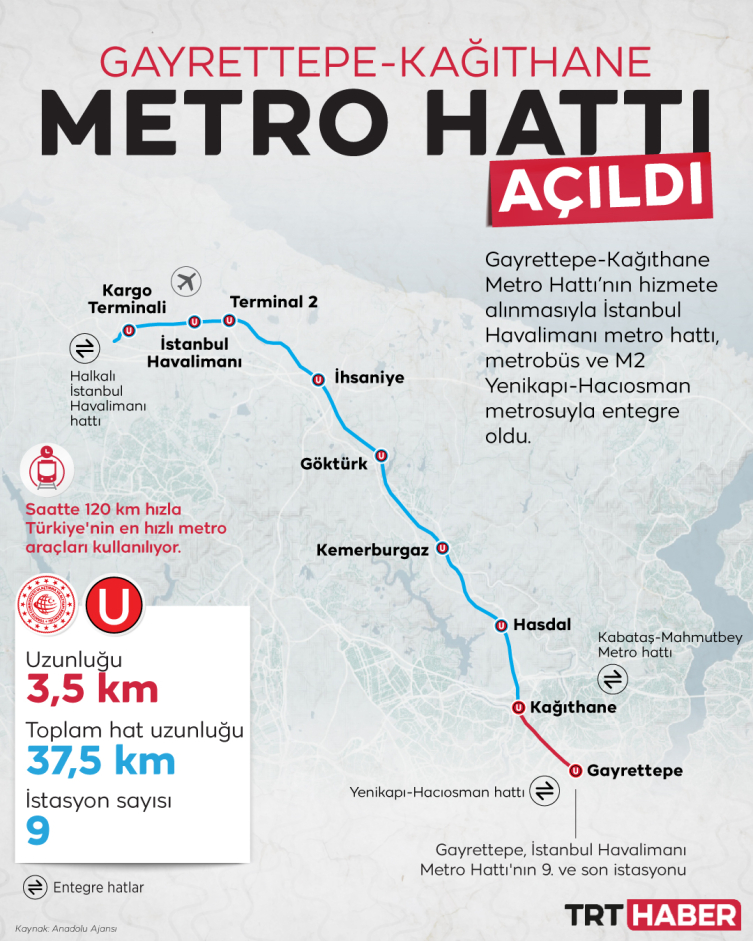 GAYRETTEPE-KAĞITHANE
METRO HATTI
AÇILDI

Gayrettepe-Kağıthane Metro Hattı'nın hizmete alınmasıyla İstanbul Havalimanı metro hattı, metrobüs ve M2 Yenikapı-Hacıosman metrosuyla entegre oldu.

Kargo Terminali
Terminal 2
İstanbul Havalimanı
Halkalı İstanbul Havalimanı hattı
İhsaniye
Göktürk
Kemerburgaz
Hasdal
Kabataş-Mahmutbey Metro hattı
Kağıthane
Gayrettepe
Yenikapı-Hacıosman hattı

Gayrettepe, İstanbul Havalimanı Metro Hattı'nın 9. ve son istasyonu

Saatte 120 km hızla Türkiye'nin en hızlı metro araçları kullanılıyor.

U

Uzunluğu
3,5 km
Toplam hat uzunluğu
37,5 km
İstasyon sayısı
9

Entegre hatlar

Kaynak: Anadolu Ajansı

TRT HABER